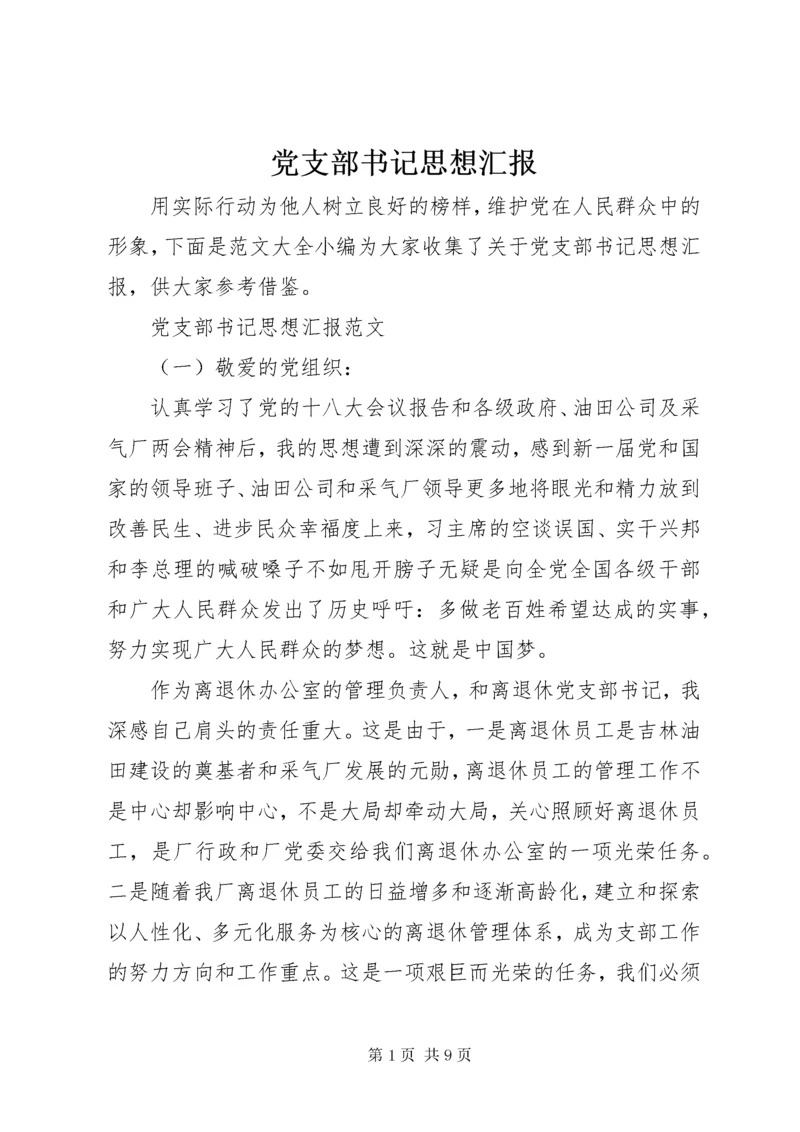 党支部书记思想汇报

用实际行动为他人树立良好的榜样，维护党在人民群众中的形象，下面是范文大全小编为大家收集了关于党支部书记思想汇报，供大家参考借鉴。

党支部书记思想汇报范文

（一）敬爱的党组织：

认真学习了党的十八大会议报告和各级政府、油田公司及采气厂两会精神后，我的思想遭到深深的震动，感到新一届党和国家的领导班子、油田公司和采气厂领导更多地将眼光和精力放到改善民生、进步民众幸福度上来，习主席的空谈误国、实干兴邦和李总理的喊破嗓子不如甩开膀子无疑是向全党全国各级干部和广大人民群众发出了历史呼吁：多做老百姓希望达成的实事，努力实现广大人民群众的梦想。这就是中国梦。

作为离退休办公室的管理负责人，和离退休党支部书记，我深感自己肩头的责任重大。这是由于，一是离退休员工是吉林油田建设的奠基者和采气厂发展的元勋，离退休员工的管理工作不是中心却影响中心，不是大局却牵动大局，关心照顾好离退休员工，是厂行政和厂党委交给我们离退休办公室的一项光荣任务。二是随着我厂离退休员工的日益增多和逐渐高龄化，建立和探索以人性化、多元化服务为核心的离退休管理体系，成为支部工作的努力方向和工作重点。这是一项艰巨而光荣的任务，我们必须

第 1 页 共 9 页